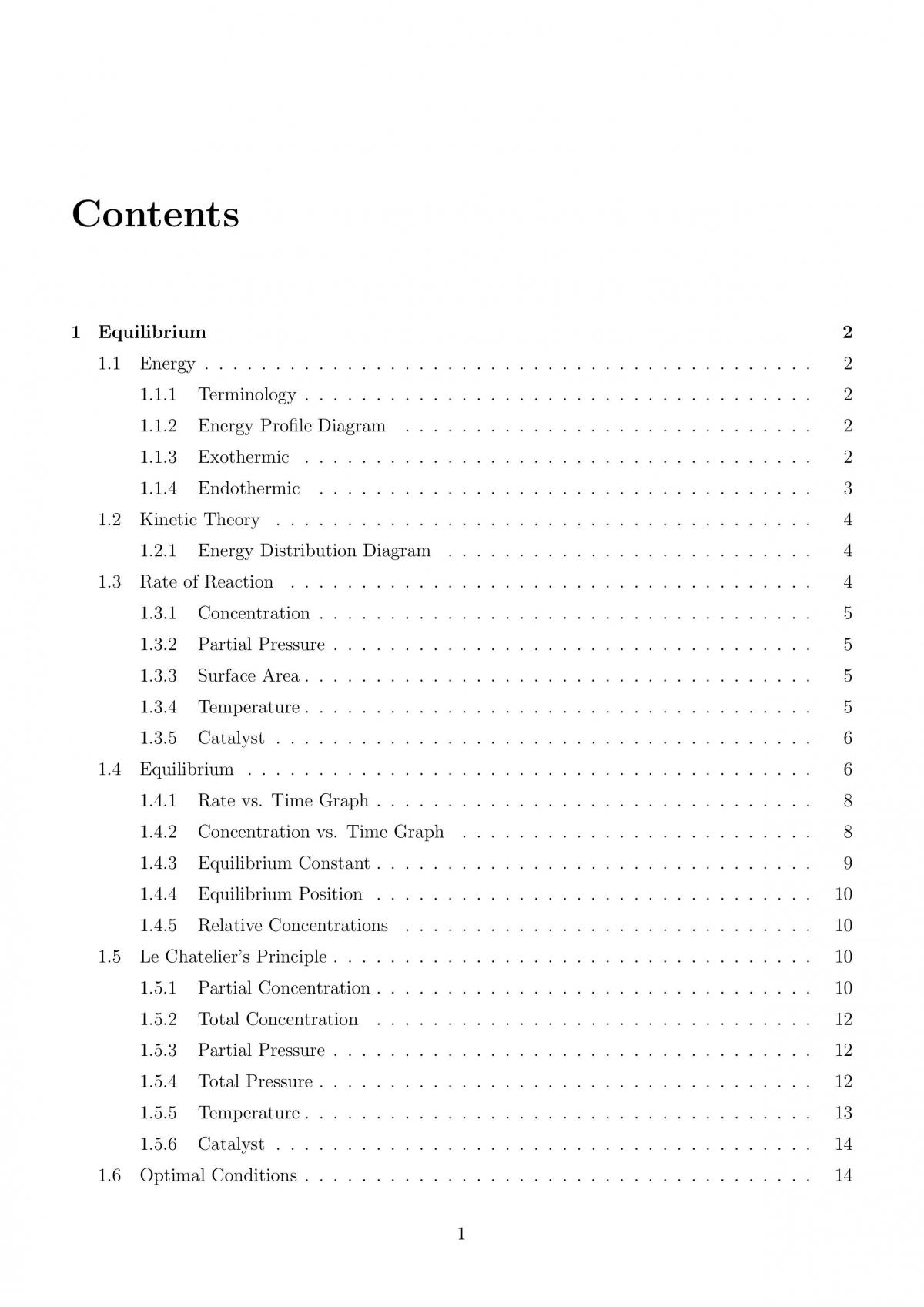 Contents

1 Equilibrium 2
1.1 Energy 2
1.1.1 Terminology 2
1.1.2 Energy Profile Diagram 2
1.1.3 Exothermic 2
1.1.4 Endothermic 3
1.2 Kinetic Theory 4
1.2.1 Energy Distribution Diagram 4
1.3 Rate of Reaction 4
1.3.1 Concentration 5
1.3.2 Partial Pressure 5
1.3.3 Surface Area 5
1.3.4 Temperature 5
1.3.5 Catalyst 6
1.4 Equilibrium 6
1.4.1 Rate vs. Time Graph 8
1.4.2 Concentration vs. Time Graph 8
1.4.3 Equilibrium Constant 9
1.4.4 Equilibrium Position 10
1.4.5 Relative Concentrations 10
1.5 Le Chatelier's Principle 10
1.5.1 Partial Concentration 10
1.5.2 Total Concentration 12
1.5.3 Partial Pressure 12
1.5.4 Total Pressure 12
1.5.5 Temperature 13
1.5.6 Catalyst 14
1.6 Optimal Conditions 14

1